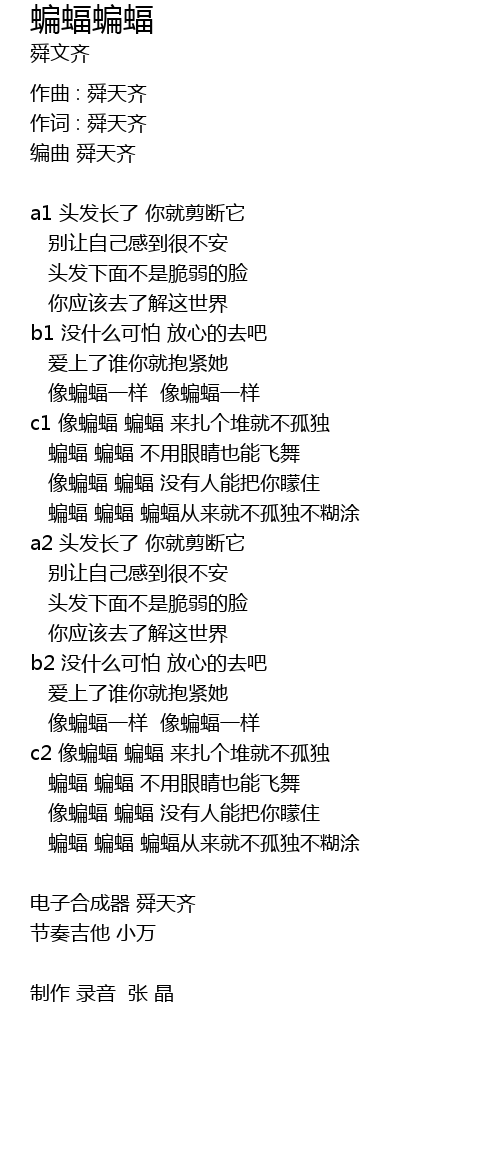 蝙蝠蝙蝠
舜文齐

作曲 : 舜天齐
作词 : 舜天齐
编曲 舜天齐

a1 头发长了 你就剪断它
别让自己感到很不安
头发下面不是脆弱的脸
你应该去了解这世界
b1 没什么可怕 放心的去吧
爱上了谁你就抱紧她
像蝙蝠一样 像蝙蝠一样
c1 像蝙蝠 蝙蝠 来扎个堆就不孤独
蝙蝠 蝙蝠 不用眼睛也能飞舞
像蝙蝠 蝙蝠 没有人能把你朦住
蝙蝠 蝙蝠 蝙蝠从来就不孤独不糊涂
a2 头发长了 你就剪断它
别让自己感到很不安
头发下面不是脆弱的脸
你应该去了解这世界
b2 没什么可怕 放心的去吧
爱上了谁你就抱紧她
像蝙蝠一样 像蝙蝠一样
c2 像蝙蝠 蝙蝠 来扎个堆就不孤独
蝙蝠 蝙蝠 不用眼睛也能飞舞
像蝙蝠 蝙蝠 没有人能把你朦住
蝙蝠 蝙蝠 蝙蝠从来就不孤独不糊涂

电子合成器 舜天齐
节奏吉他 小万

制作 录音 张 晶